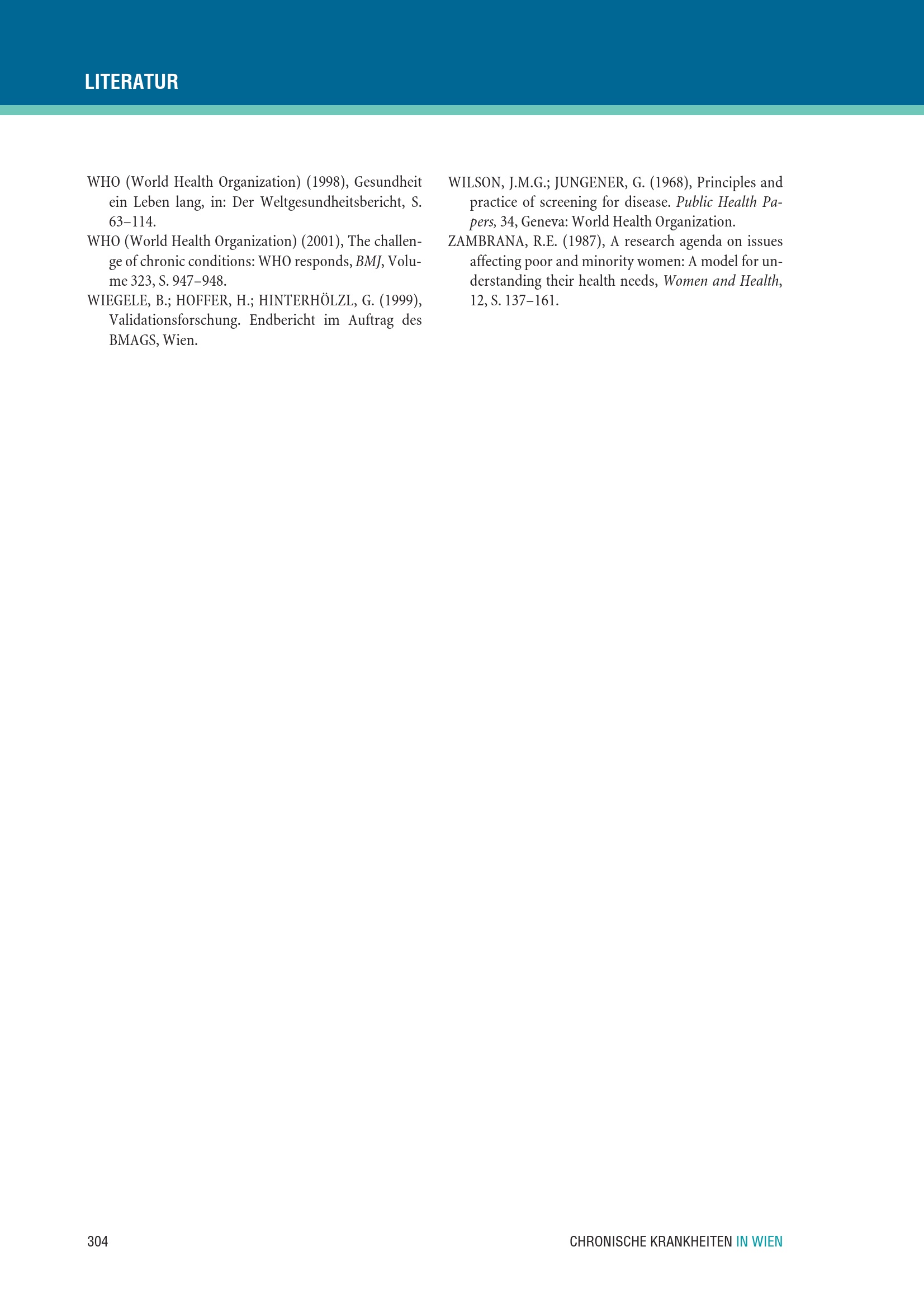 LITERATUR

WHO (World Health Organization) (1998), Gesundheit ein Leben lang, in: Der Weltgesundheitsbericht, S. 63–114.

WHO (World Health Organization) (2001), The challenge of chronic conditions: WHO responds, BMJ, Volume 323, S. 947–948.

WIEGELE, B.; HOFFER, H.; HINTERHÖLZL, G. (1999), Validationsforschung. Endbericht im Auftrag des BMAGS, Wien.

WILSON, J.M.G.; JUNGENER, G. (1968), Principles and practice of screening for disease. Public Health Papers, 34, Geneva: World Health Organization.

ZAMBRANA, R.E. (1987), A research agenda on issues affecting poor and minority women: A model for understanding their health needs, Women and Health, 12, S. 137–161.

304

CHRONISCHE KRANKHEITEN IN WIEN